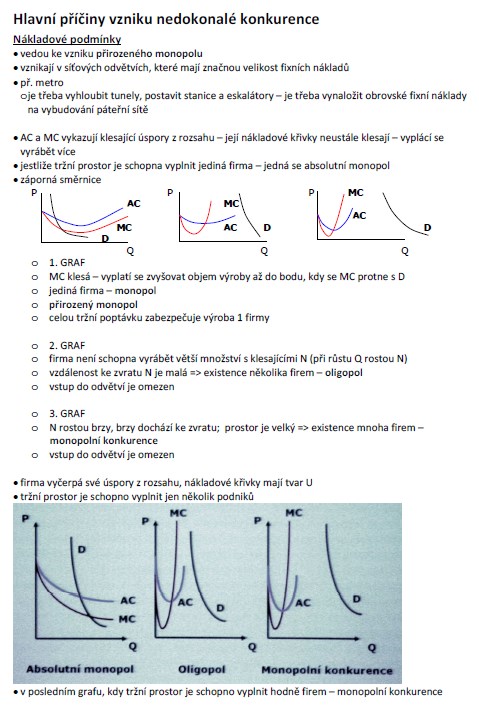 Hlavní příčiny vzniku nedokonalé konkurence

Nákladové podmínky

• vedou ke vzniku přirozeného monopolu
• vznikají v síťových odvětvích, které mají značnou velikost fixních nákladů
• př. metro
o je třeba vyhloubit tunely, postavit stanice a eskalátory – je třeba vynaložit obrovské fixní náklady na vybudování páteřní sítě

• AC a MC vykazují klesající úspory z rozsahu – její nákladové křivky neustále klesají – vyplácí se vyrábět více
• jestliže tržní prostor je schopna vyplnit jediná firma – jedná se absolutní monopol
• záporná směrnice

P AC MC D Q

P MC AC D Q

P MC AC D Q

o 1. GRAF
o MC klesá – vyplatí se zvyšovat objem výroby až do bodu, kdy se MC protne s D
o jediná firma – monopol
o přirozený monopol
o celou tržní poptávku zabezpečuje výroba 1 firmy

o 2. GRAF
o firma není schopna vyrábět větší množství s klesajícími N (při růstu Q rostou N)
o vzdálenost ke zvratu N je malá => existence několika firem – oligopol
o vstup do odvětví je omezen

o 3. GRAF
o N rostou brzy, brzy dochází ke zvratu; prostor je velký => existence mnoha firem – monopolní konkurence
o vstup do odvětví je omezen

• firma vyčerpá své úspory z rozsahu, nákladové křivky mají tvar U
• tržní prostor je schopno vyplnit jen několik podniků

P D AC MC Q
Absolutní monopol

P MC AC D Q
Oligopol

P MC AC D Q
Monopolní konkurence

• v posledním grafu, kdy tržní prostor je schopno vyplnit hodně firem – monopolní konkurence